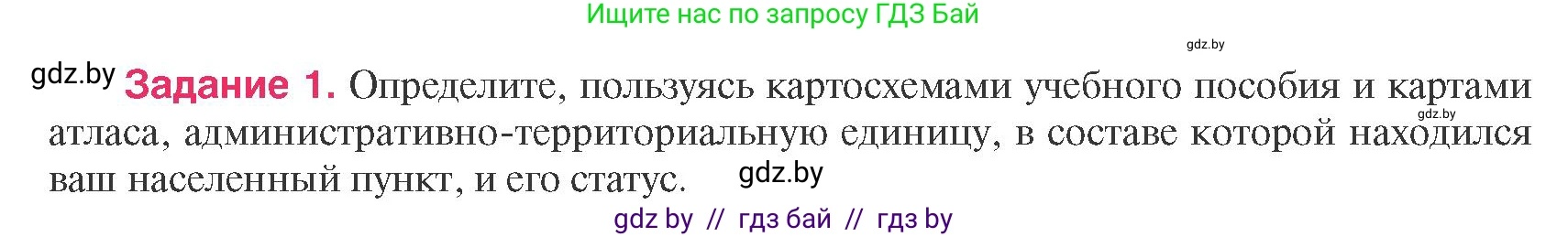 Ищите нас по запросу ГДЗ Бай

gdz.by

gdz.by **Задание 1.** Определите, пользуясь картосхемами учебного пособия и картами атласа, административно-территориальную единицу, в составе которой находился ваш населенный пункт, и его статус.

gdz.by

gdz.by

gdz by // гдз бай // гдз by